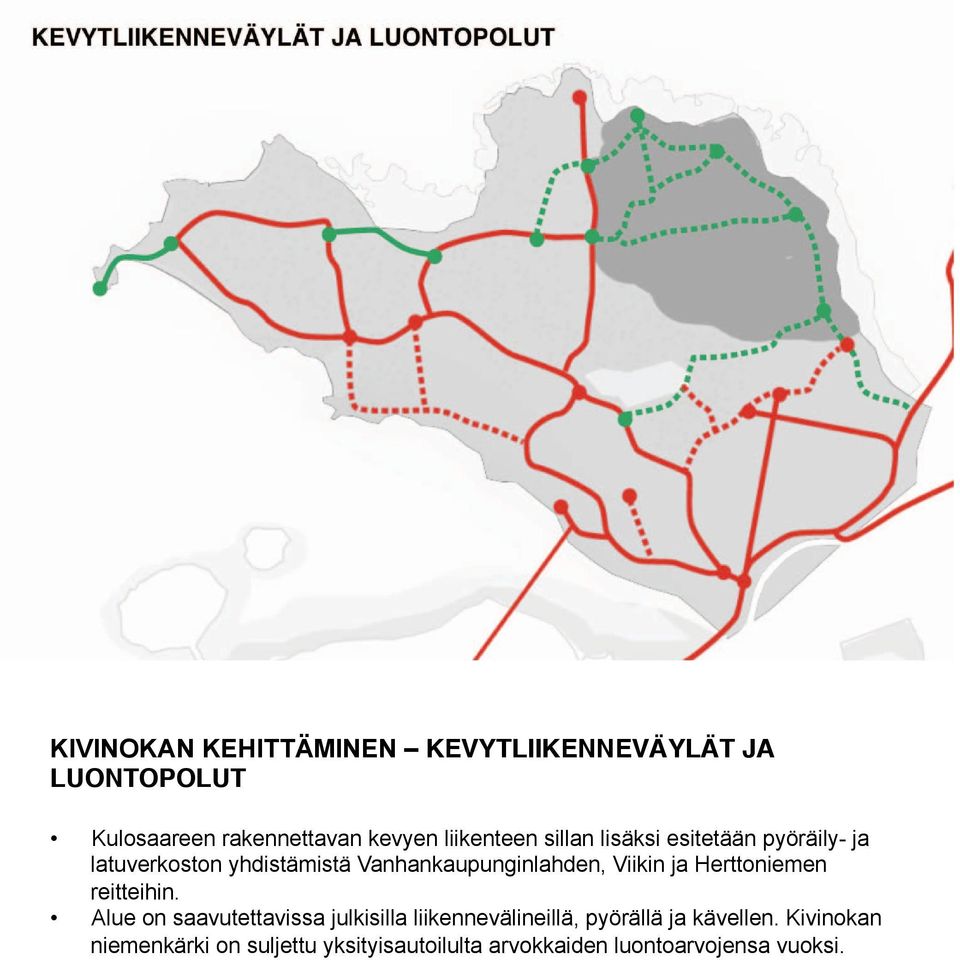 KEVYTLIIKENNEVÄYLÄT JA LUONTOPOLUT

KIVINOKAN KEHITTÄMINEN – KEVYTLIIKENNEVÄYLÄT JA LUONTOPOLUT

• Kulosaareen rakennettavan kevyen liikenteen sillan lisäksi esitetään pyöräily- ja latuverkoston yhdistämistä Vanhankaupunginlahden, Viikin ja Herttoniemen reitteihin.
• Alue on saavutettavissa julkisilla liikennevälineillä, pyörällä ja kävellen. Kivinokan niemenkärki on suljettu yksityisautoilulta arvokkaiden luontoarvojensa vuoksi.